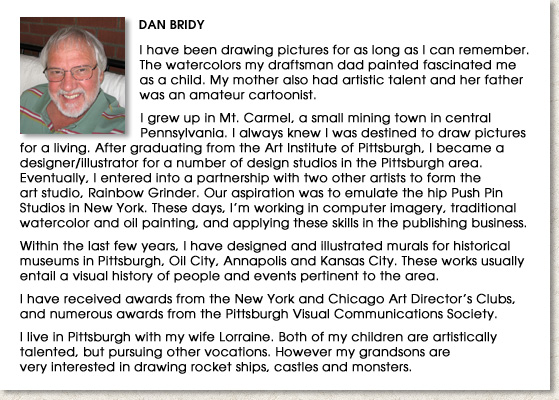 DAN BRIDY

I have been drawing pictures for as long as I can remember. The watercolors my draftsman dad painted fascinated me as a child. My mother also had artistic talent and her father was an amateur cartoonist.

I grew up in Mt. Carmel, a small mining town in central Pennsylvania. I always knew I was destined to draw pictures for a living. After graduating from the Art Institute of Pittsburgh, I became a designer/illustrator for a number of design studios in the Pittsburgh area. Eventually, I entered into a partnership with two other artists to form the art studio, Rainbow Grinder. Our aspiration was to emulate the hip Push Pin Studios in New York. These days, I'm working in computer imagery, traditional watercolor and oil painting, and applying these skills in the publishing business.

Within the last few years, I have designed and illustrated murals for historical museums in Pittsburgh, Oil City, Annapolis and Kansas City. These works usually entail a visual history of people and events pertinent to the area.

I have received awards from the New York and Chicago Art Director's Clubs, and numerous awards from the Pittsburgh Visual Communications Society.

I live in Pittsburgh with my wife Lorraine. Both of my children are artistically talented, but pursuing other vocations. However my grandsons are very interested in drawing rocket ships, castles and monsters.